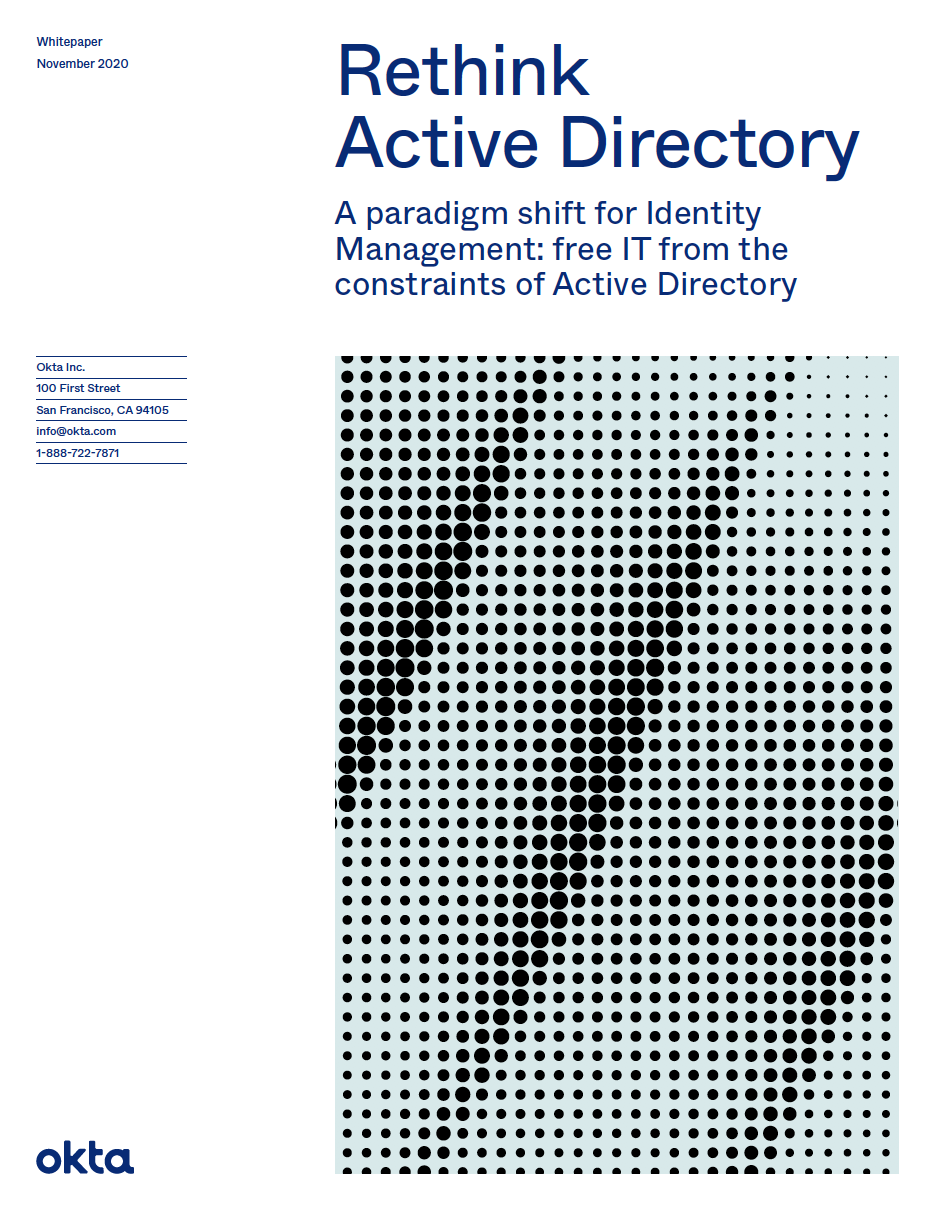 Whitepaper
November 2020

Rethink Active Directory

A paradigm shift for Identity Management: free IT from the constraints of Active Directory

Okta Inc.
100 First Street
San Francisco, CA 94105
info@okta.com
1-888-722-7871

okta